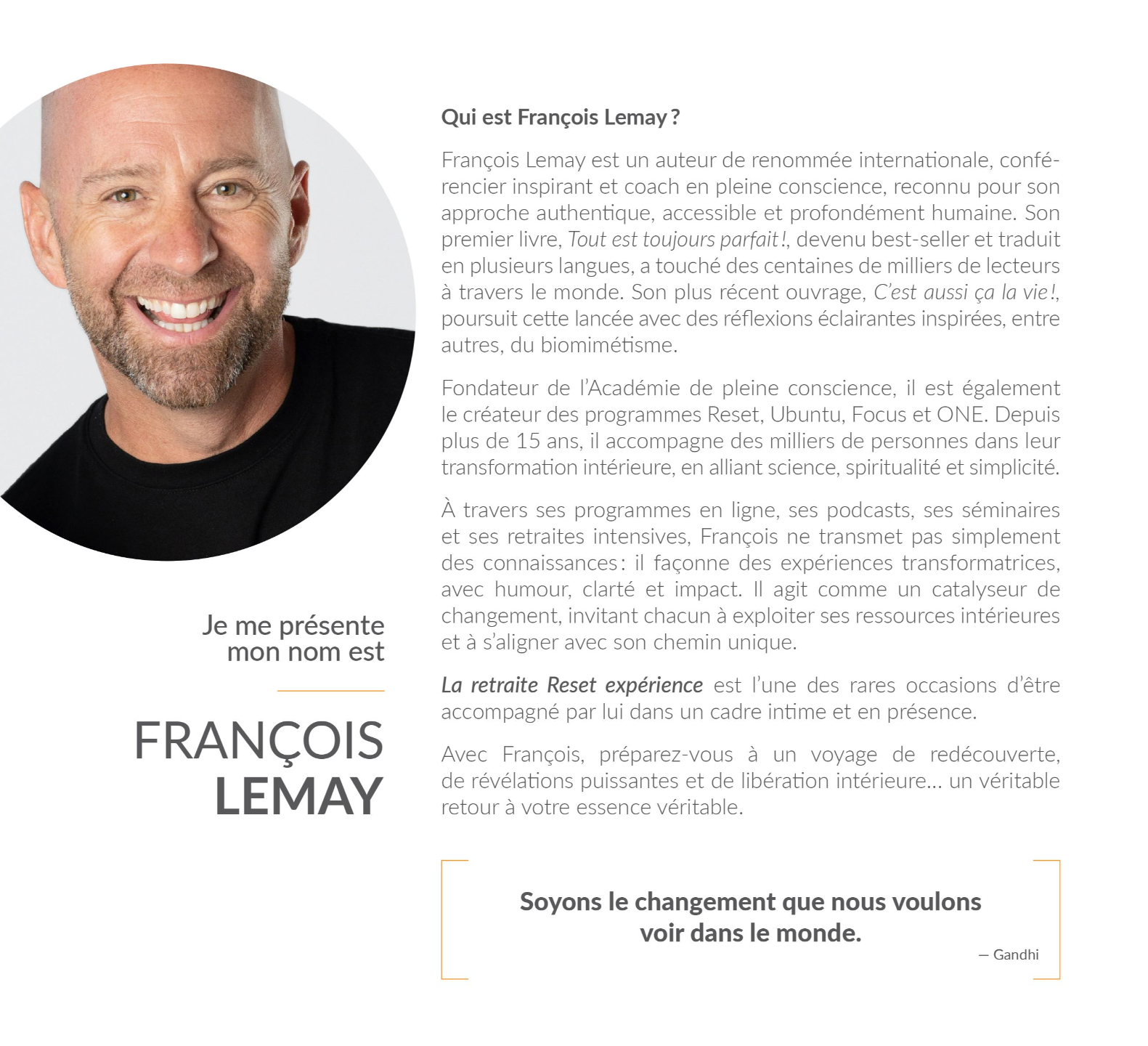 Je me présente
mon nom est

FRANÇOIS
LEMAY

Qui est François Lemay ?

François Lemay est un auteur de renommée internationale, conférencier inspirant et coach en pleine conscience, reconnu pour son approche authentique, accessible et profondément humaine. Son premier livre, Tout est toujours parfait !, devenu best-seller et traduit en plusieurs langues, a touché des centaines de milliers de lecteurs à travers le monde. Son plus récent ouvrage, C'est aussi ça la vie !, poursuit cette lancée avec des réflexions éclairantes inspirées, entre autres, du biomimétisme.

Fondateur de l'Académie de pleine conscience, il est également le créateur des programmes Reset, Ubuntu, Focus et ONE. Depuis plus de 15 ans, il accompagne des milliers de personnes dans leur transformation intérieure, en alliant science, spiritualité et simplicité.

À travers ses programmes en ligne, ses podcasts, ses séminaires et ses retraites intensives, François ne transmet pas simplement des connaissances : il façonne des expériences transformatrices, avec humour, clarté et impact. Il agit comme un catalyseur de changement, invitant chacun à exploiter ses ressources intérieures et à s'aligner avec son chemin unique.

La retraite Reset expérience est l'une des rares occasions d'être accompagné par lui dans un cadre intime et en présence.

Avec François, préparez-vous à un voyage de redécouverte, de révélations puissantes et de libération intérieure... un véritable retour à votre essence véritable.

Soyons le changement que nous voulons voir dans le monde.

— Gandhi